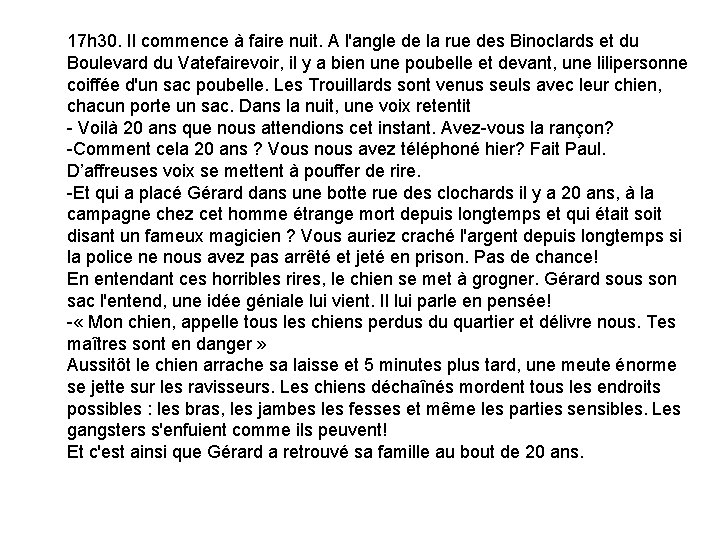 17h30. Il commence à faire nuit. A l'angle de la rue des Binoclards et du Boulevard du Vatefairevoir, il y a bien une poubelle et devant, une lilipersonne coiffée d'un sac poubelle. Les Trouillards sont venus seuls avec leur chien, chacun porte un sac. Dans la nuit, une voix retentit
- Voilà 20 ans que nous attendions cet instant. Avez-vous la rançon?
-Comment cela 20 ans ? Vous nous avez téléphoné hier? Fait Paul.
D'affreuses voix se mettent à pouffer de rire.
-Et qui a placé Gérard dans une botte rue des clochards il y a 20 ans, à la campagne chez cet homme étrange mort depuis longtemps et qui était soit disant un fameux magicien ? Vous auriez craché l'argent depuis longtemps si la police ne nous avez pas arrêté et jeté en prison. Pas de chance!
En entendant ces horribles rires, le chien se met à grogner. Gérard sous son sac l'entend, une idée géniale lui vient. Il lui parle en pensée!
-« Mon chien, appelle tous les chiens perdus du quartier et délivre nous. Tes maîtres sont en danger »
Aussitôt le chien arrache sa laisse et 5 minutes plus tard, une meute énorme se jette sur les ravisseurs. Les chiens déchaînés mordent tous les endroits possibles : les bras, les jambes les fesses et même les parties sensibles. Les gangsters s'enfuient comme ils peuvent!
Et c'est ainsi que Gérard a retrouvé sa famille au bout de 20 ans.